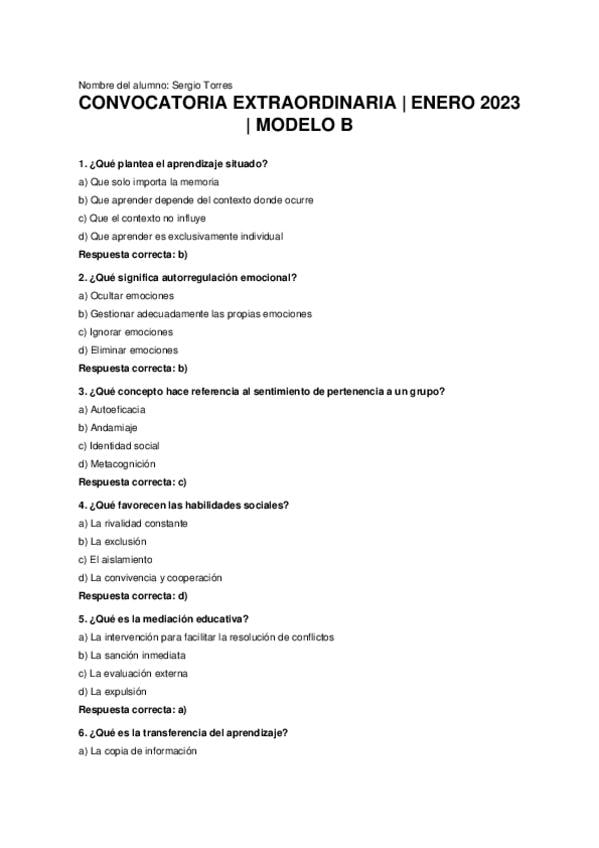 Nombre del alumno: Sergio Torres

CONVOCATORIA EXTRAORDINARIA | ENERO 2023 | MODELO B

1. ¿Qué plantea el aprendizaje situado?

a) Que solo importa la memoria

b) Que aprender depende del contexto donde ocurre

c) Que el contexto no influye

d) Que aprender es exclusivamente individual

Respuesta correcta: b)

2. ¿Qué significa autorregulación emocional?

a) Ocultar emociones

b) Gestionar adecuadamente las propias emociones

c) Ignorar emociones

d) Eliminar emociones

Respuesta correcta: b)

3. ¿Qué concepto hace referencia al sentimiento de pertenencia a un grupo?

a) Autoeficacia

b) Andamiaje

c) Identidad social

d) Metacognición

Respuesta correcta: c)

4. ¿Qué favorecen las habilidades sociales?

a) La rivalidad constante

b) La exclusión

c) El aislamiento

d) La convivencia y cooperación

Respuesta correcta: d)

5. ¿Qué es la mediación educativa?

a) La intervención para facilitar la resolución de conflictos

b) La sanción inmediata

c) La evaluación externa

d) La expulsión

Respuesta correcta: a)

6. ¿Qué es la transferencia del aprendizaje?

a) La copia de información